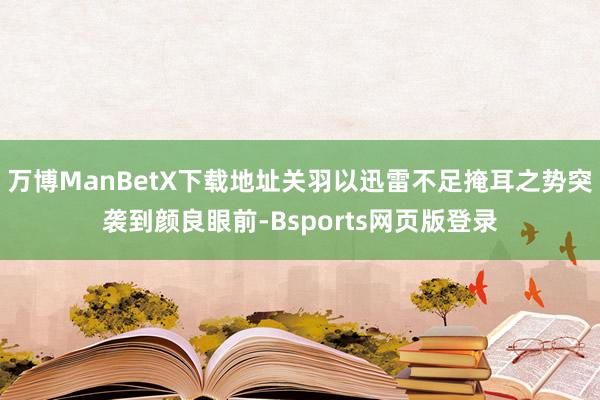 万博ManBetX下载地址关羽以迅雷不足掩耳之势突袭到颜良眼前-Bsports网页版登录